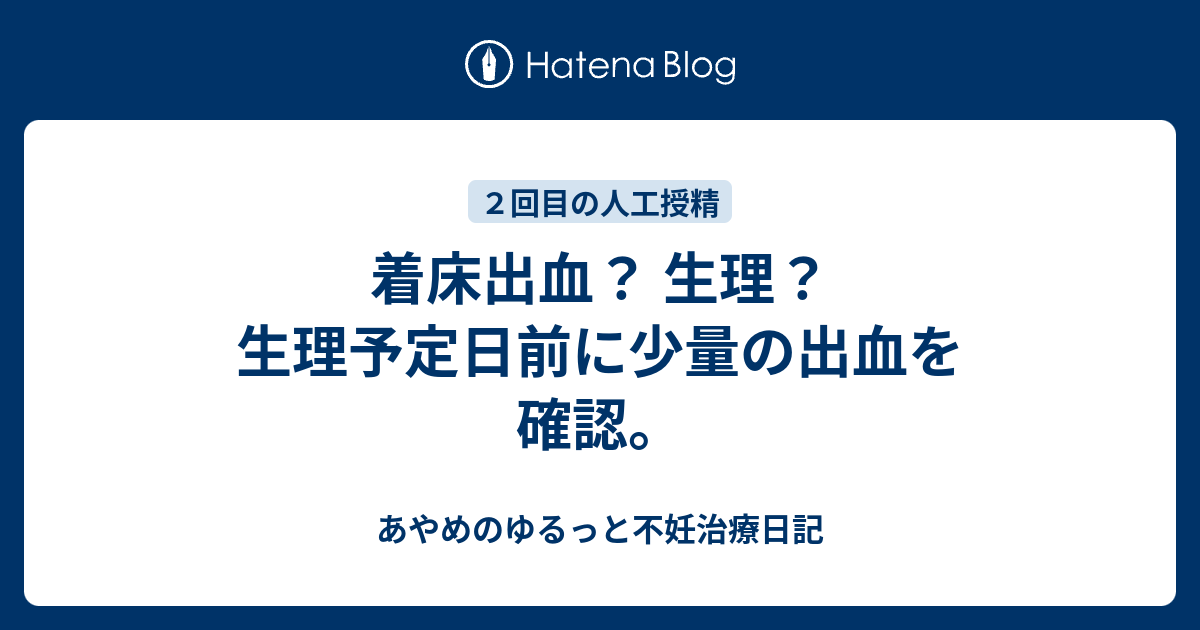 Hatena Blog

２回目の人工授精

着床出血？ 生理？ 生理予定日前に少量の出血を確認。

あやめのゆるっと不妊治療日記